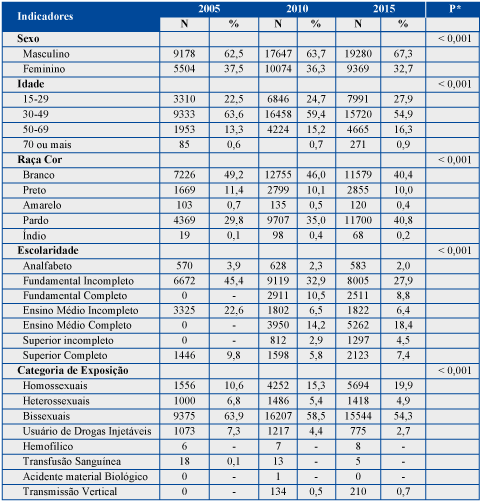 | Indicadores | 2005 N | 2005 % | 2010 N | 2010 % | 2015 N | 2015 % | P* |
|---|---|---|---|---|---|---|---|
| **Sexo** | | | | | | | < 0,001 |
| Masculino | 9178 | 62,5 | 17647 | 63,7 | 19280 | 67,3 | |
| Feminino | 5504 | 37,5 | 10074 | 36,3 | 9369 | 32,7 | |
| **Idade** | | | | | | | < 0,001 |
| 15-29 | 3310 | 22,5 | 6846 | 24,7 | 7991 | 27,9 | |
| 30-49 | 9333 | 63,6 | 16458 | 59,4 | 15720 | 54,9 | |
| 50-69 | 1953 | 13,3 | 4224 | 15,2 | 4665 | 16,3 | |
| 70 ou mais | 85 | 0,6 | | 0,7 | 271 | 0,9 | |
| **Raça Cor** | | | | | | | < 0,001 |
| Branco | 7226 | 49,2 | 12755 | 46,0 | 11579 | 40,4 | |
| Preto | 1669 | 11,4 | 2799 | 10,1 | 2855 | 10,0 | |
| Amarelo | 103 | 0,7 | 135 | 0,5 | 120 | 0,4 | |
| Pardo | 4369 | 29,8 | 9707 | 35,0 | 11700 | 40,8 | |
| Índio | 19 | 0,1 | 98 | 0,4 | 68 | 0,2 | |
| **Escolaridade** | | | | | | | < 0,001 |
| Analfabeto | 570 | 3,9 | 628 | 2,3 | 583 | 2,0 | |
| Fundamental Incompleto | 6672 | 45,4 | 9119 | 32,9 | 8005 | 27,9 | |
| Fundamental Completo | 0 | - | 2911 | 10,5 | 2511 | 8,8 | |
| Ensino Médio Incompleto | 3325 | 22,6 | 1802 | 6,5 | 1822 | 6,4 | |
| Ensino Médio Completo | 0 | - | 3950 | 14,2 | 5262 | 18,4 | |
| Superior incompleto | 0 | - | 812 | 2,9 | 1297 | 4,5 | |
| Superior Completo | 1446 | 9,8 | 1598 | 5,8 | 2123 | 7,4 | |
| **Categoria de Exposição** | | | | | | | < 0,001 |
| Homossexuais | 1556 | 10,6 | 4252 | 15,3 | 5694 | 19,9 | |
| Heterossexuais | 1000 | 6,8 | 1486 | 5,4 | 1418 | 4,9 | |
| Bissexuais | 9375 | 63,9 | 16207 | 58,5 | 15544 | 54,3 | |
| Usuário de Drogas Injetáveis | 1073 | 7,3 | 1217 | 4,4 | 775 | 2,7 | |
| Hemofílico | 6 | - | 7 | - | 8 | - | |
| Transfusão Sanguínea | 18 | 0,1 | 13 | - | 5 | - | |
| Acidente material Biológico | 0 | - | 1 | - | 0 | - | |
| Transmissão Vertical | 0 | - | 134 | 0,5 | 210 | 0,7 | |